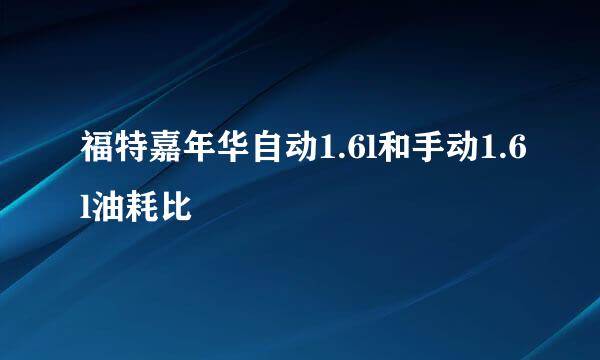 福特嘉年华自动1.6l和手动1.6l油耗比